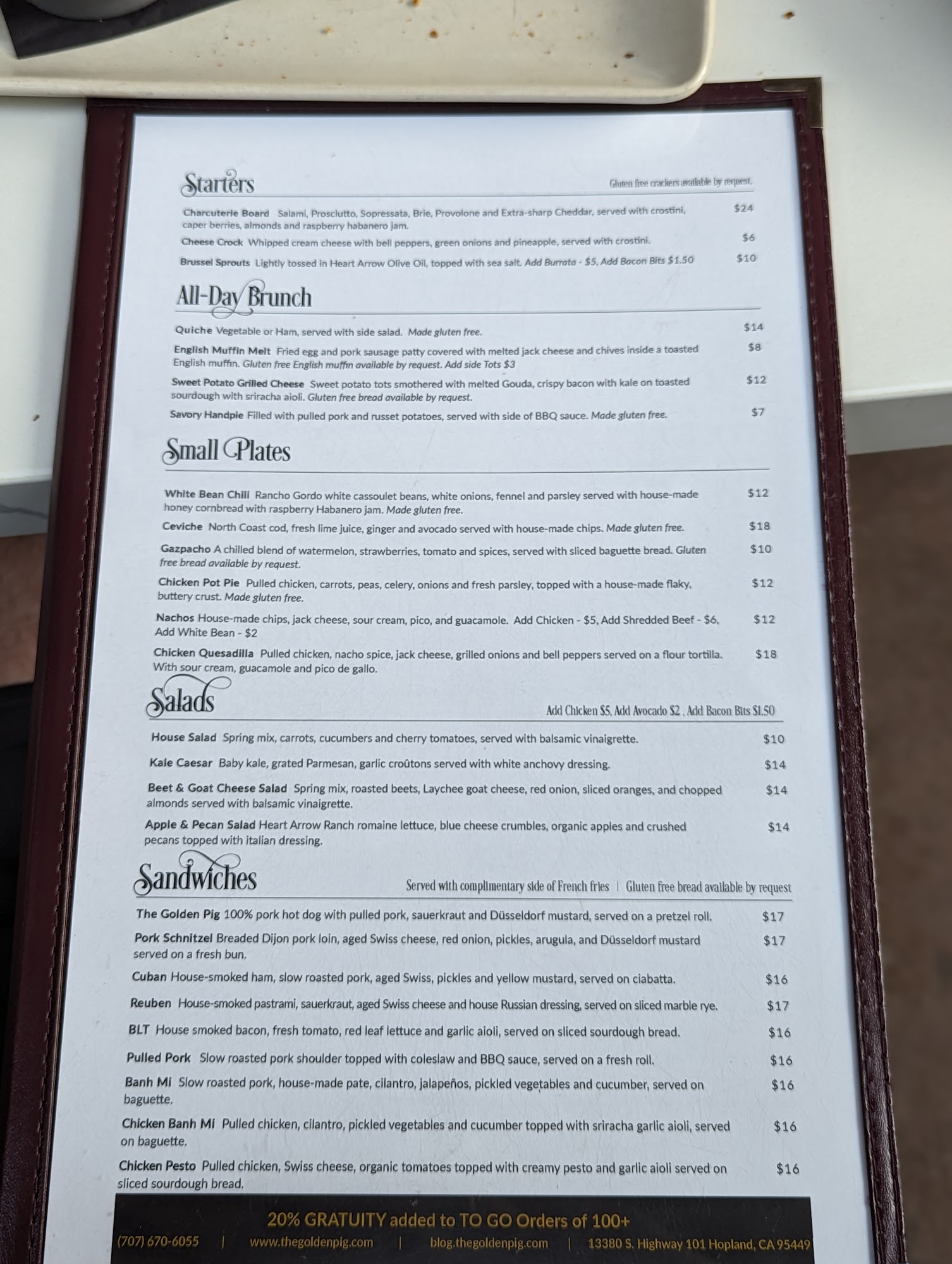 Starters

Gluten free crackers available by request.

Charcuterie Board Salami, Prosciutto, Sopressata, Brie, Provolone and Extra-sharp Cheddar, served with crostini, caper berries, almonds and raspberry habanero jam. $24

Cheese Crock Whipped cream cheese with bell peppers, green onions and pineapple, served with crostini. $6

Brussel Sprouts Lightly tossed in Heart Arrow Olive Oil, topped with sea salt. Add Burrata - $5, Add Bacon Bits $1.50 $10

All-Day Brunch

Quiche Vegetable or Ham, served with side salad. Made gluten free. $14

English Muffin Melt Fried egg and pork sausage patty covered with melted jack cheese and chives inside a toasted English muffin. Gluten free English muffin available by request. Add side Tots $3 $8

Sweet Potato Grilled Cheese Sweet potato tots smothered with melted Gouda, crispy bacon with kale on toasted sourdough with sriracha aioli. Gluten free bread available by request. $12

Savory Handpie Filled with pulled pork and russet potatoes, served with side of BBQ sauce. Made gluten free. $7

Small Plates

White Bean Chili Rancho Gordo white cassoulet beans, white onions, fennel and parsley served with house-made honey cornbread with raspberry Habanero jam. Made gluten free. $12

Ceviche North Coast cod, fresh lime juice, ginger and avocado served with house-made chips. Made gluten free. $18

Gazpacho A chilled blend of watermelon, strawberries, tomato and spices, served with sliced baguette bread. Gluten free bread available by request. $10

Chicken Pot Pie Pulled chicken, carrots, peas, celery, onions and fresh parsley, topped with a house-made flaky, buttery crust. Made gluten free. $12

Nachos House-made chips, jack cheese, sour cream, pico, and guacamole. Add Chicken - $5, Add Shredded Beef - $6, Add White Bean - $2 $12

Chicken Quesadilla Pulled chicken, nacho spice, jack cheese, grilled onions and bell peppers served on a flour tortilla. With sour cream, guacamole and pico de gallo. $18

Salads

Add Chicken $5, Add Avocado $2 , Add Bacon Bits $1.50

House Salad Spring mix, carrots, cucumbers and cherry tomatoes, served with balsamic vinaigrette. $10

Kale Caesar Baby kale, grated Parmesan, garlic croûtons served with white anchovy dressing. $14

Beet & Goat Cheese Salad Spring mix, roasted beets, Laychee goat cheese, red onion, sliced oranges, and chopped almonds served with balsamic vinaigrette. $14

Apple & Pecan Salad Heart Arrow Ranch romaine lettuce, blue cheese crumbles, organic apples and crushed pecans topped with italian dressing. $14

Sandwiches

Served with complimentary side of French fries | Gluten free bread available by request

The Golden Pig 100% pork hot dog with pulled pork, sauerkraut and Düsseldorf mustard, served on a pretzel roll. $17

Pork Schnitzel Breaded Dijon pork loin, aged Swiss cheese, red onion, pickles, arugula, and Düsseldorf mustard served on a fresh bun. $17

Cuban House-smoked ham, slow roasted pork, aged Swiss, pickles and yellow mustard, served on ciabatta. $16

Reuben House-smoked pastrami, sauerkraut, aged Swiss cheese and house Russian dressing, served on sliced marble rye. $17

BLT House smoked bacon, fresh tomato, red leaf lettuce and garlic aioli, served on sliced sourdough bread. $16

Pulled Pork Slow roasted pork shoulder topped with coleslaw and BBQ sauce, served on a fresh roll. $16

Banh Mi Slow roasted pork, house-made pate, cilantro, jalapeños, pickled vegetables and cucumber, served on baguette. $16

Chicken Banh Mi Pulled chicken, cilantro, pickled vegetables and cucumber topped with sriracha garlic aioli, served on baguette. $16

Chicken Pesto Pulled chicken, Swiss cheese, organic tomatoes topped with creamy pesto and garlic aioli served on sliced sourdough bread. $16

20% GRATUITY added to TO GO Orders of 100+

(707) 670-6055 | www.thegoldenpig.com | blog.thegoldenpig.com | 13380 S. Highway 101 Hopland, CA 95449